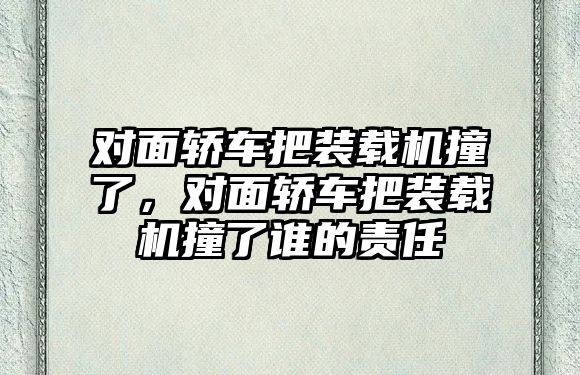 对面轿车把装载机撞了，对面轿车把装载机撞了谁的责任